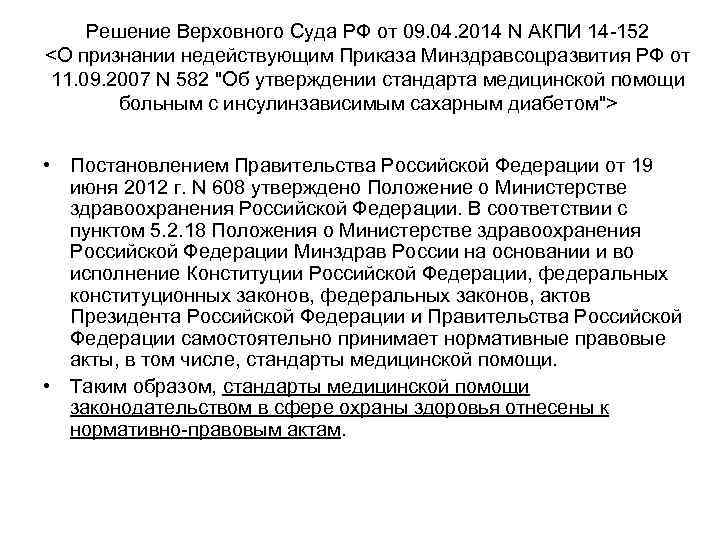 Решение Верховного Суда РФ от 09.04.2014 N АКПИ 14-152 <О признании недействующим Приказа Минздравсоцразвития РФ от 11.09.2007 N 582 "Об утверждении стандарта медицинской помощи больным с инсулинзависимым сахарным диабетом">

• Постановлением Правительства Российской Федерации от 19 июня 2012 г. N 608 утверждено Положение о Министерстве здравоохранения Российской Федерации. В соответствии с пунктом 5.2.18 Положения о Министерстве здравоохранения Российской Федерации Минздрав России на основании и во исполнение Конституции Российской Федерации, федеральных конституционных законов, федеральных законов, актов Президента Российской Федерации и Правительства Российской Федерации самостоятельно принимает нормативные правовые акты, в том числе, стандарты медицинской помощи.

• Таким образом, стандарты медицинской помощи законодательством в сфере охраны здоровья отнесены к нормативно-правовым актам.